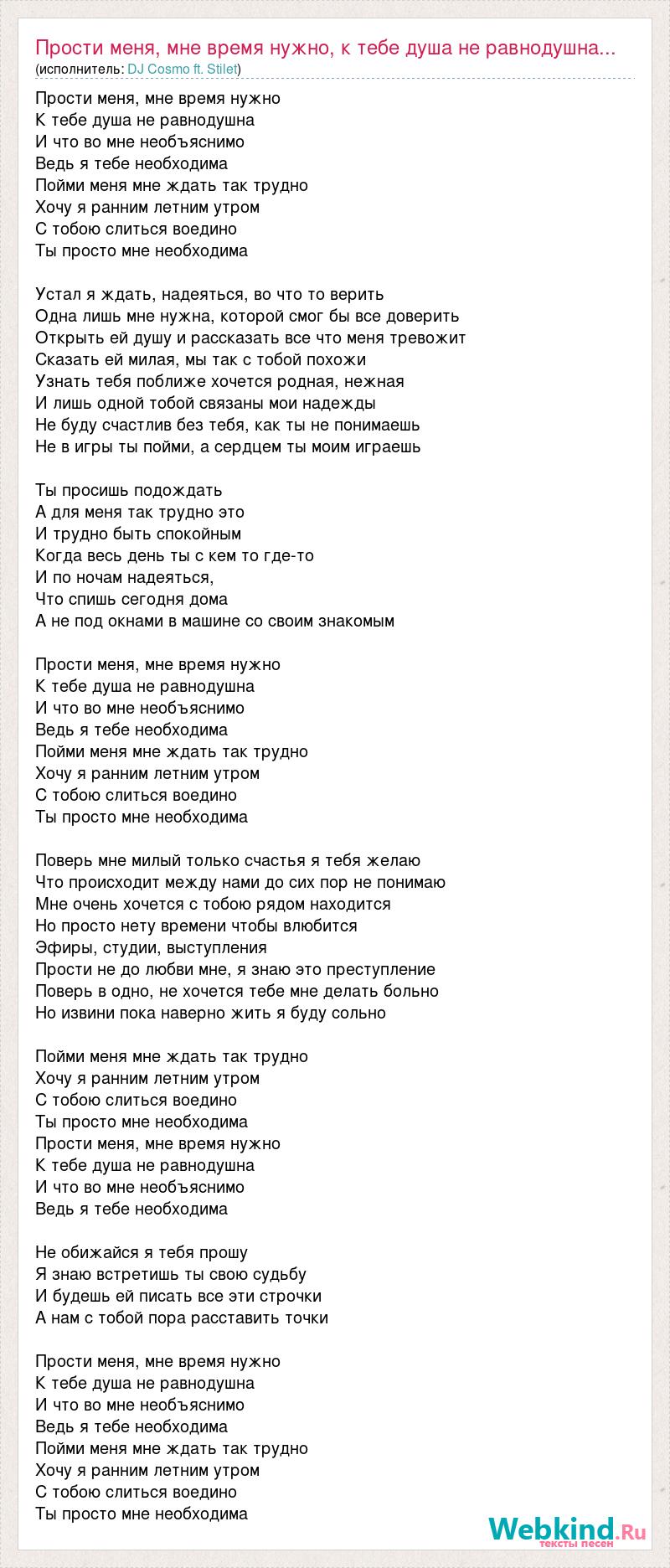 Прости меня, мне время нужно, к тебе душа не равнодушна...
(исполнитель: DJ Cosmo ft. Stilet)

Прости меня, мне время нужно
К тебе душа не равнодушна
И что во мне необъяснимо
Ведь я тебе необходима
Пойми меня мне ждать так трудно
Хочу я ранним летним утром
С тобою слиться воедино
Ты просто мне необходима

Устал я ждать, надеяться, во что то верить
Одна лишь мне нужна, которой смог бы все доверить
Открыть ей душу и рассказать все что меня тревожит
Сказать ей милая, мы так с тобой похожи
Узнать тебя поближе хочется родная, нежная
И лишь одной тобой связаны мои надежды
Не буду счастлив без тебя, как ты не понимаешь
Не в игры ты пойми, а сердцем ты моим играешь

Ты просишь подождать
А для меня так трудно это
И трудно быть спокойным
Когда весь день ты с кем то где-то
И по ночам надеяться,
Что спишь сегодня дома
А не под окнами в машине со своим знакомым

Прости меня, мне время нужно
К тебе душа не равнодушна
И что во мне необъяснимо
Ведь я тебе необходима
Пойми меня мне ждать так трудно
Хочу я ранним летним утром
С тобою слиться воедино
Ты просто мне необходима

Поверь мне милый только счастья я тебя желаю
Что происходит между нами до сих пор не понимаю
Мне очень хочется с тобою рядом находится
Но просто нету времени чтобы влюбится
Эфиры, студии, выступления
Прости не до любви мне, я знаю это преступление
Поверь в одно, не хочется тебе мне делать больно
Но извини пока наверно жить я буду сольно

Пойми меня мне ждать так трудно
Хочу я ранним летним утром
С тобою слиться воедино
Ты просто мне необходима
Прости меня, мне время нужно
К тебе душа не равнодушна
И что во мне необъяснимо
Ведь я тебе необходима

Не обижайся я тебя прошу
Я знаю встретишь ты свою судьбу
И будешь ей писать все эти строчки
А нам с тобой пора расставить точки

Прости меня, мне время нужно
К тебе душа не равнодушна
И что во мне необъяснимо
Ведь я тебе необходима
Пойми меня мне ждать так трудно
Хочу я ранним летним утром
С тобою слиться воедино
Ты просто мне необходима

Webkind.Ru
тексты песен